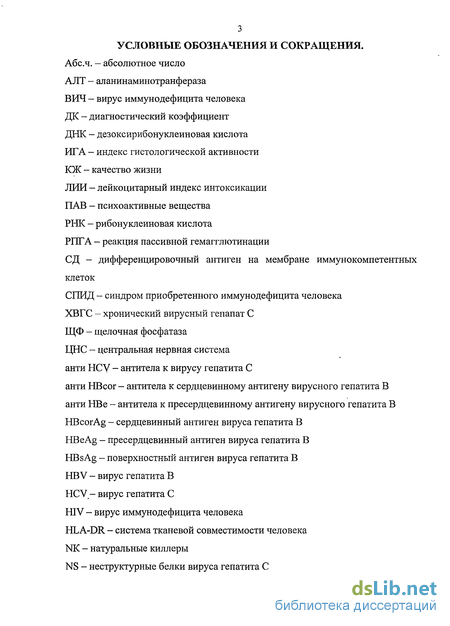 3

УСЛОВНЫЕ ОБОЗНАЧЕНИЯ И СОКРАЩЕНИЯ.

Абс.ч. – абсолютное число

АЛТ – аланинаминотранфераза

ВИЧ – вирус иммунодефицита человека

ДК – диагностический коэффициент

ДНК – дезоксирибонуклеиновая кислота

ИГА – индекс гистологической активности

КЖ – качество жизни

ЛИИ – лейкоцитарный индекс интоксикации

ПАВ – психоактивные вещества

РНК – рибонуклеиновая кислота

РПГА – реакция пассивной гемагглютинации

СД – дифференцировочный антиген на мембране иммунокомпетентных клеток

СПИД – синдром приобретенного иммунодефицита человека

ХВГС – хронический вирусный гепапат С

ЩФ – щелочная фосфатаза

ЦНС – центральная нервная система

анти HCV – антитела к вирусу гепатита С

анти HBcor – антитела к сердцевинному антигену вирусного гепатита В

анти HBe – антитела к пресердцевинному антигену вирусного гепатита В

HBcorAg – сердцевинный антиген вируса гепатита В

HBeAg – пресердцевинный антиген вируса гепатита В

HBsAg – поверхностный антиген вируса гепатита В

HBV – вирус гепатита В

HCV – вирус гепатита С

HIV – вирус иммунодефицита человека

HLA-DR – система тканевой совместимости человека

NK – натуральные киллеры

NS – неструктурные белки вируса гепатита С

dsLib.net
библиотека диссертаций